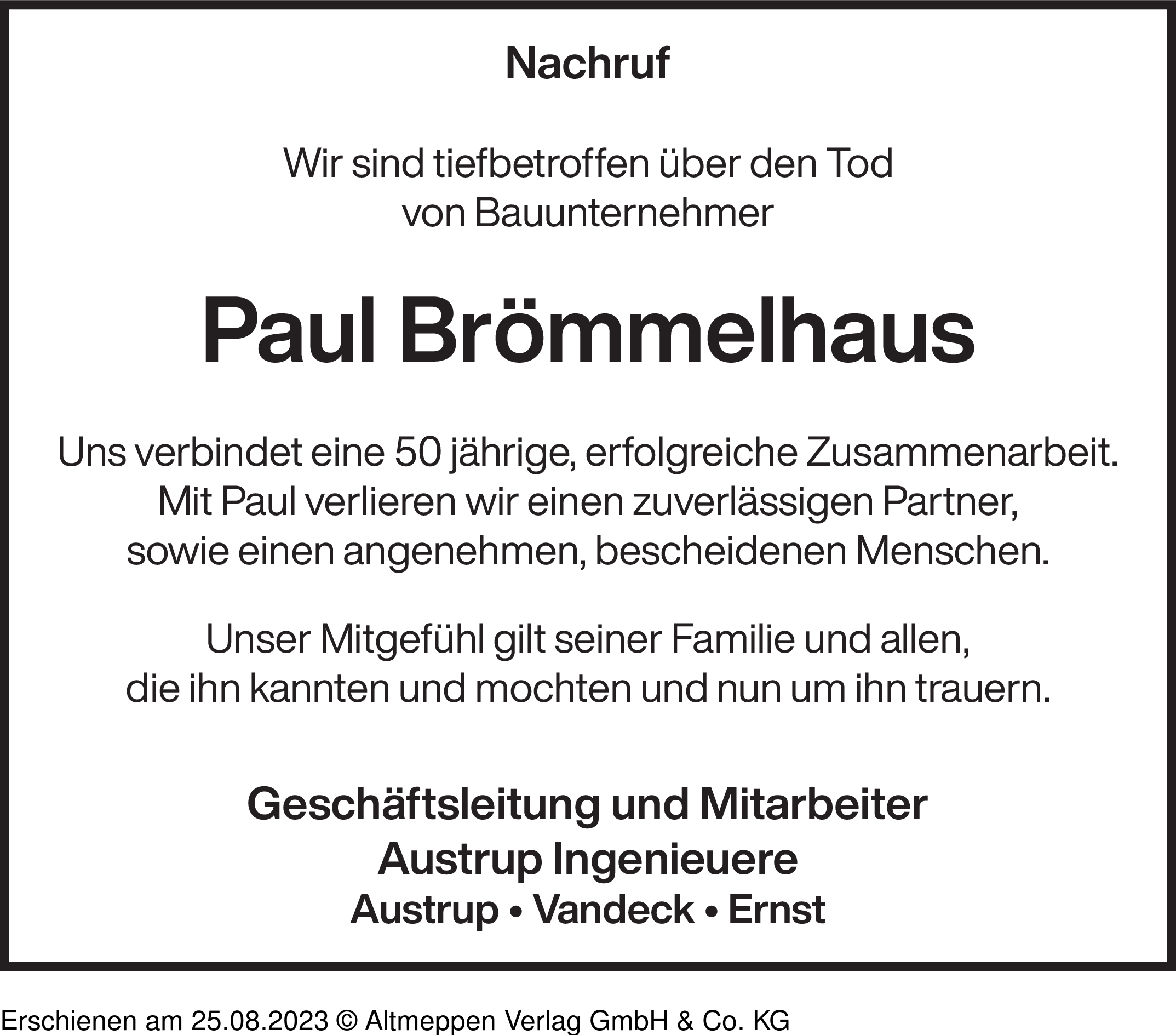 Nachruf

Wir sind tiefbetroffen über den Tod von Bauunternehmer

Paul Brömmelhaus

Uns verbindet eine 50 jährige, erfolgreiche Zusammenarbeit. Mit Paul verlieren wir einen zuverlässigen Partner, sowie einen angenehmen, bescheidenen Menschen.

Unser Mitgefühl gilt seiner Familie und allen, die ihn kannten und mochten und nun um ihn trauern.

Geschäftsleitung und Mitarbeiter
Austrup Ingenieuere
Austrup • Vandeck • Ernst

Erschienen am 25.08.2023 © Altmeppen Verlag GmbH & Co. KG